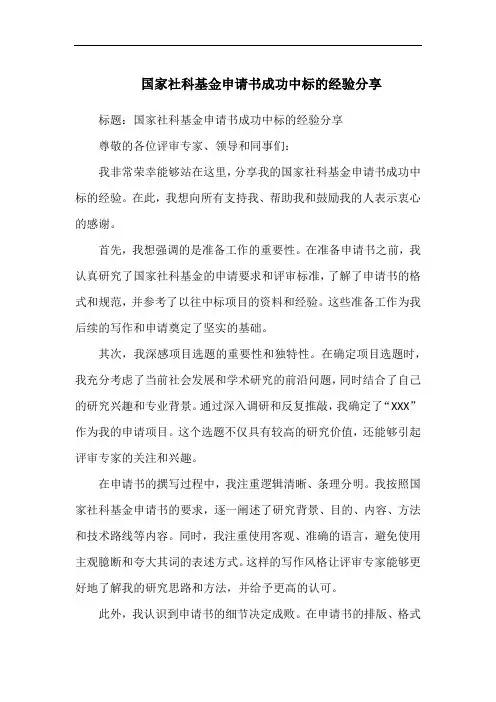 国家社科基金申请书成功中标的经验分享

标题：国家社科基金申请书成功中标的经验分享

尊敬的各位评审专家、领导和同事们：

我非常荣幸能够站在这里，分享我的国家社科基金申请书成功中标的经验。在此，我想向所有支持我、帮助我和鼓励我的人表示衷心的感谢。

首先，我想强调的是准备工作的重要性。在准备申请书之前，我认真研究了国家社科基金的申请要求和评审标准，了解了申请书的格式和规范，并参考了以往中标项目的资料和经验。这些准备工作为我后续的写作和申请奠定了坚实的基础。

其次，我深感项目选题的重要性和独特性。在确定项目选题时，我充分考虑了当前社会发展和学术研究的前沿问题，同时结合了自己的研究兴趣和专业背景。通过深入调研和反复推敲，我确定了“XXX”作为我的申请项目。这个选题不仅具有较高的研究价值，还能够引起评审专家的关注和兴趣。

在申请书的撰写过程中，我注重逻辑清晰、条理分明。我按照国家社科基金申请书的要求，逐一阐述了研究背景、目的、内容、方法和技术路线等内容。同时，我注重使用客观、准确的语言，避免使用主观臆断和夸大其词的表述方式。这样的写作风格让评审专家能够更好地了解我的研究思路和方法，并给予更高的认可。

此外，我认识到申请书的细节决定成败。在申请书的排版、格式